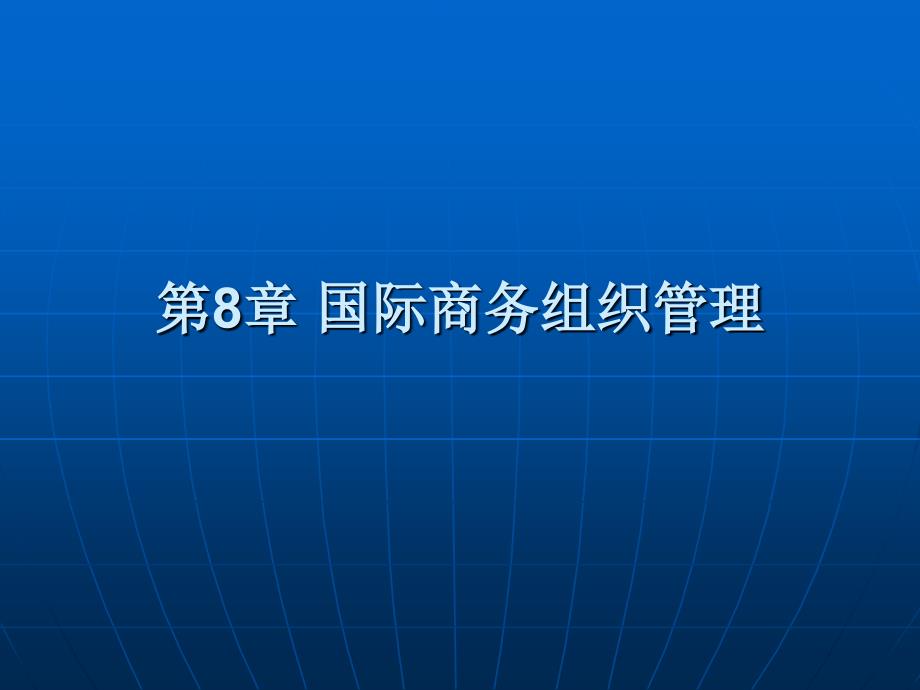 第8章 国际商务组织管理